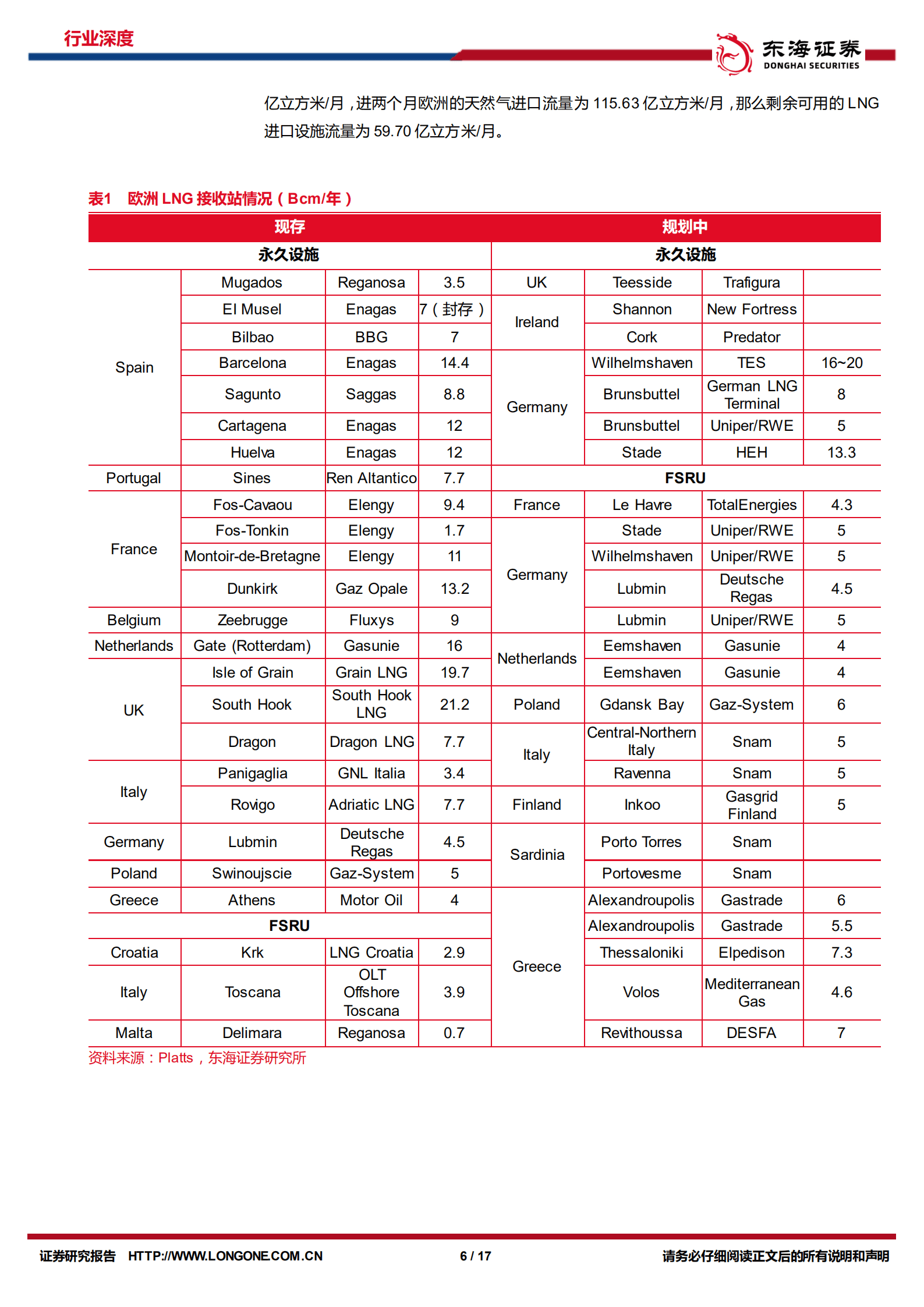 行业深度

东海证券
DONGHAI SECURITIES

亿立方米/月，进两个月欧洲的天然气进口流量为 115.63 亿立方米/月，那么剩余可用的 LNG 进口设施流量为 59.70 亿立方米/月。

表1 欧洲 LNG 接收站情况（Bcm/年）

| 现存 | | | | 规划中 | | | |
|---|---|---|---|---|---|---|---|
| 永久设施 | | | | 永久设施 | | | |
| Spain | Mugados | Reganosa | 3.5 | UK | Teesside | Trafigura | |
| | El Musel | Enagas | 7（封存） | Ireland | Shannon | New Fortress | |
| | Bilbao | BBG | 7 | | Cork | Predator | |
| | Barcelona | Enagas | 14.4 | Germany | Wilhelmshaven | TES | 16~20 |
| | Sagunto | Saggas | 8.8 | | Brunsbuttel | German LNG Terminal | 8 |
| | Cartagena | Enagas | 12 | | Brunsbuttel | Uniper/RWE | 5 |
| | Huelva | Enagas | 12 | | Stade | HEH | 13.3 |
| Portugal | Sines | Ren Altantico | 7.7 | FSRU | | | |
| France | Fos-Cavaou | Elengy | 9.4 | France | Le Havre | TotalEnergies | 4.3 |
| | Fos-Tonkin | Elengy | 1.7 | Germany | Stade | Uniper/RWE | 5 |
| | Montoir-de-Bretagne | Elengy | 11 | | Wilhelmshaven | Uniper/RWE | 5 |
| | Dunkirk | Gaz Opale | 13.2 | | Lubmin | Deutsche Regas | 4.5 |
| Belgium | Zeebrugge | Fluxys | 9 | | Lubmin | Uniper/RWE | 5 |
| Netherlands | Gate (Rotterdam) | Gasunie | 16 | Netherlands | Eemshaven | Gasunie | 4 |
| UK | Isle of Grain | Grain LNG | 19.7 | | Eemshaven | Gasunie | 4 |
| | South Hook | South Hook LNG | 21.2 | Poland | Gdansk Bay | Gaz-System | 6 |
| | Dragon | Dragon LNG | 7.7 | Italy | Central-Northern Italy | Snam | 5 |
| Italy | Panigaglia | GNL Italia | 3.4 | | Ravenna | Snam | 5 |
| | Rovigo | Adriatic LNG | 7.7 | Finland | Inkoo | Gasgrid Finland | 5 |
| Germany | Lubmin | Deutsche Regas | 4.5 | Sardinia | Porto Torres | Snam | |
| Poland | Swinoujscie | Gaz-System | 5 | | Portovesme | Snam | |
| Greece | Athens | Motor Oil | 4 | Greece | Alexandroupolis | Gastrade | 6 |
| FSRU | | | | | Alexandroupolis | Gastrade | 5.5 |
| Croatia | Krk | LNG Croatia | 2.9 | | Thessaloniki | Elpedison | 7.3 |
| Italy | Toscana | OLT Offshore Toscana | 3.9 | | Volos | Mediterranean Gas | 4.6 |
| Malta | Delimara | Reganosa | 0.7 | | Revithoussa | DESFA | 7 |

资料来源：Platts，东海证券研究所

证券研究报告 HTTP://WWW.LONGONE.COM.CN 6 / 17 请务必仔细阅读正文后的所有说明和声明